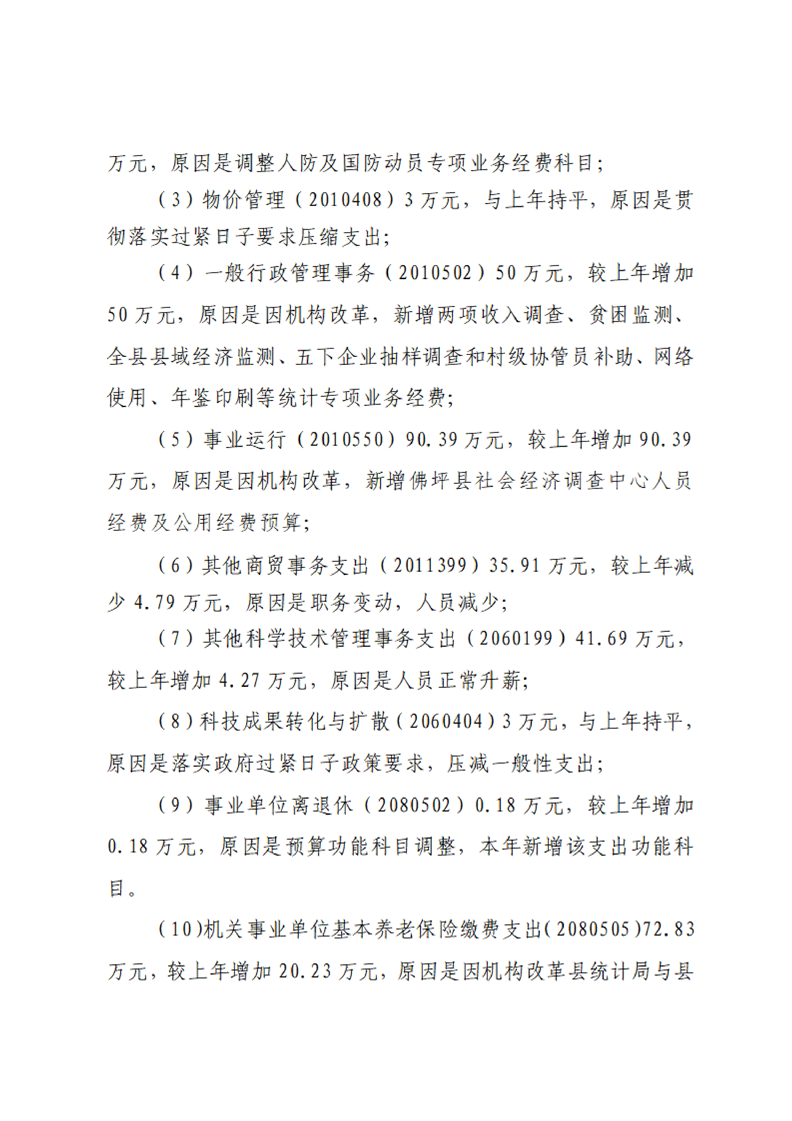 万元，原因是调整人防及国防动员专项业务经费科目；

（3）物价管理（2010408）3万元，与上年持平，原因是贯彻落实过紧日子要求压缩支出；

（4）一般行政管理事务（2010502）50万元，较上年增加50万元，原因是因机构改革，新增两项收入调查、贫困监测、全县县域经济监测、五下企业抽样调查和村级协管员补助、网络使用、年鉴印刷等统计专项业务经费；

（5）事业运行（2010550）90.39万元，较上年增加90.39万元，原因是因机构改革，新增佛坪县社会经济调查中心人员经费及公用经费预算；

（6）其他商贸事务支出（2011399）35.91万元，较上年减少4.79万元，原因是职务变动，人员减少；

（7）其他科学技术管理事务支出（2060199）41.69万元，较上年增加4.27万元，原因是人员正常升薪；

（8）科技成果转化与扩散（2060404）3万元，与上年持平，原因是落实政府过紧日子政策要求，压减一般性支出；

（9）事业单位离退休（2080502）0.18万元，较上年增加0.18万元，原因是预算功能科目调整，本年新增该支出功能科目。

（10）机关事业单位基本养老保险缴费支出（2080505）72.83万元，较上年增加20.23万元，原因是因机构改革县统计局与县